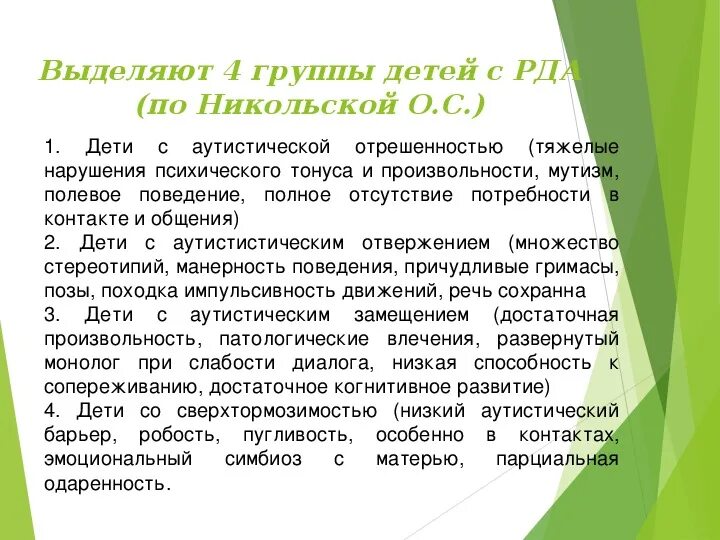 Выделяют 4 группы детей с РДА (по Никольской О.С.)

1. Дети с аутистической отрешенностью (тяжелые нарушения психического тонуса и произвольности, мутизм, полевое поведение, полное отсутствие потребности в контакте и общения)
2. Дети с аутистистическим отвержением (множество стереотипий, манерность поведения, причудливые гримасы, позы, походка импульсивность движений, речь сохранна
3. Дети с аутистическим замещением (достаточная произвольность, патологические влечения, развернутый монолог при слабости диалога, низкая способность к сопереживанию, достаточное когнитивное развитие)
4. Дети со сверхтормозимостью (низкий аутистический барьер, робость, пугливость, особенно в контактах, эмоциональный симбиоз с матерью, парциальная одаренность.